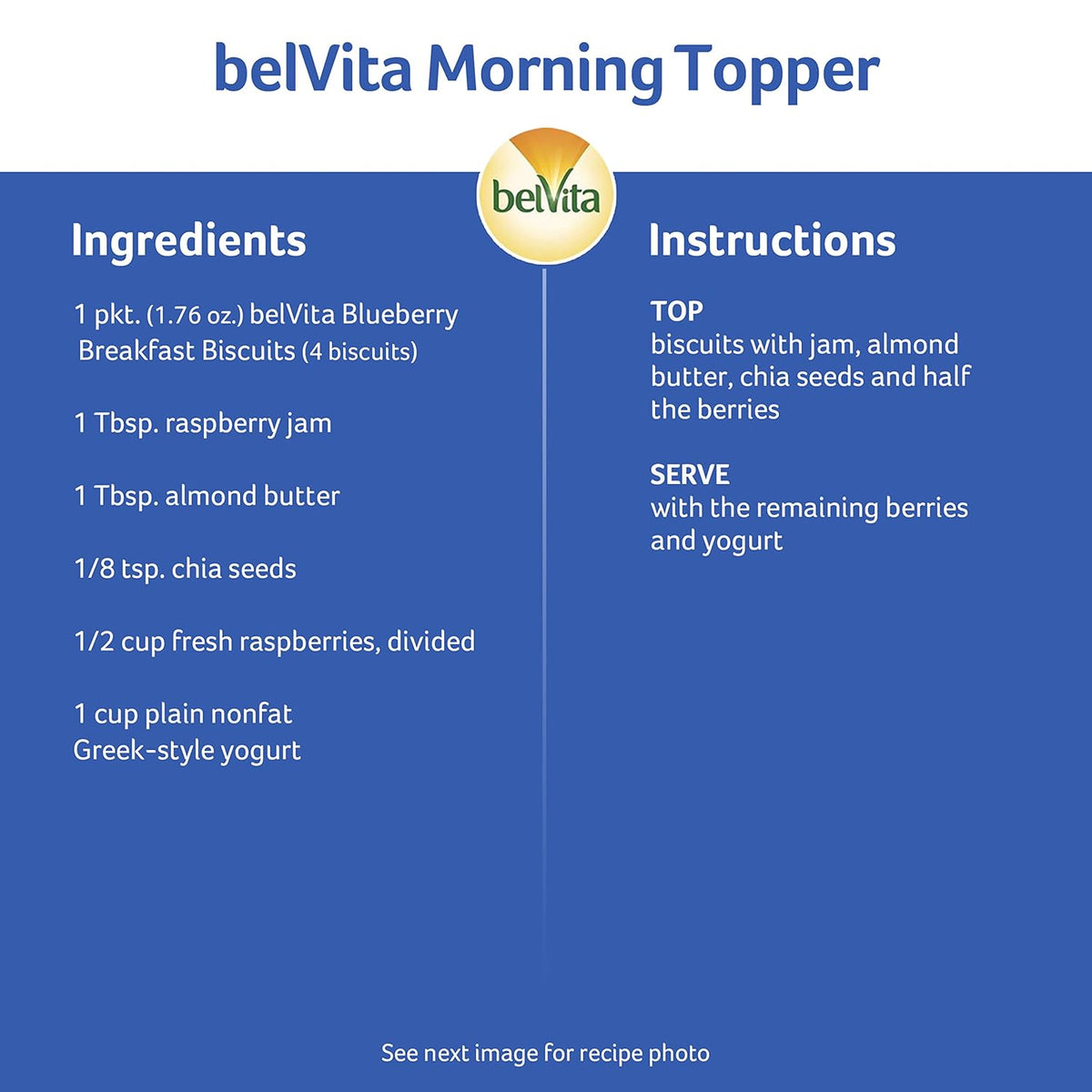 belVita Morning Topper

belVita

Ingredients

1 pkt. (1.76 oz.) belVita Blueberry Breakfast Biscuits (4 biscuits)

1 Tbsp. raspberry jam

1 Tbsp. almond butter

1/8 tsp. chia seeds

1/2 cup fresh raspberries, divided

1 cup plain nonfat Greek-style yogurt

Instructions

TOP
biscuits with jam, almond butter, chia seeds and half the berries

SERVE
with the remaining berries and yogurt

See next image for recipe photo